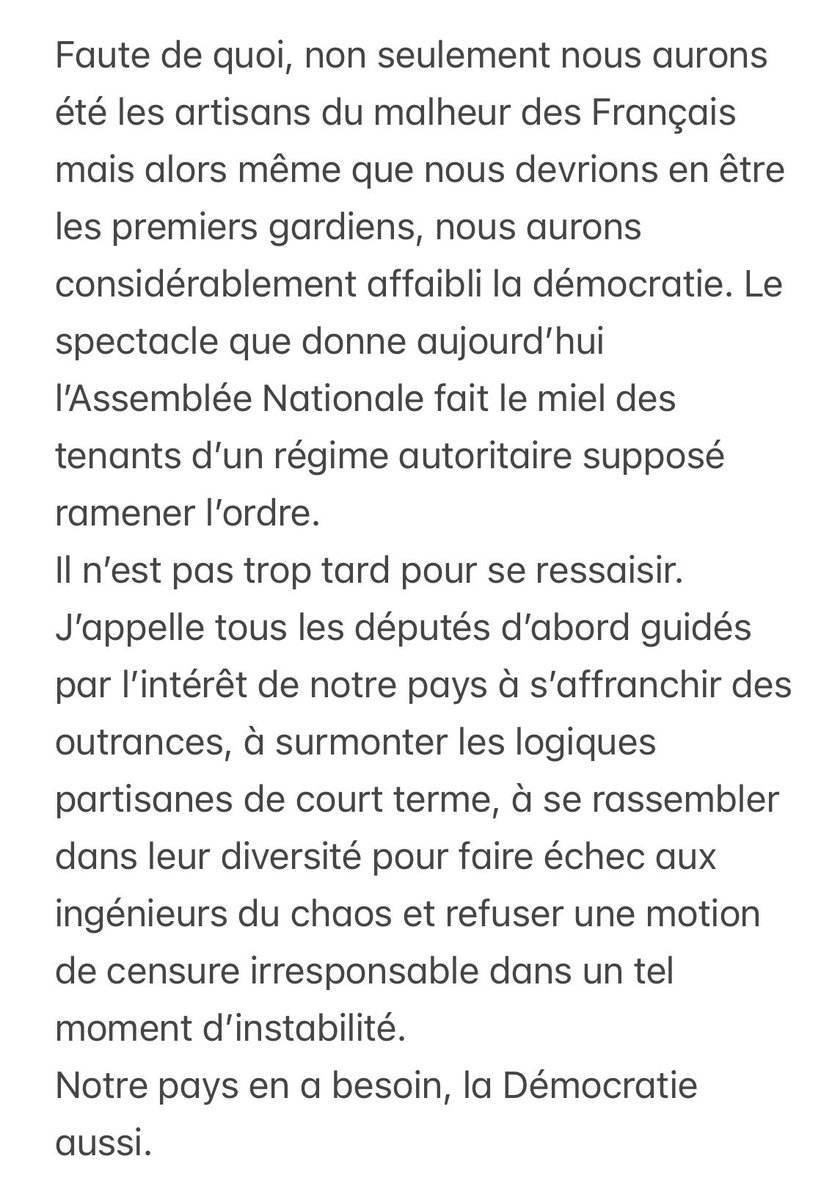 Faute de quoi, non seulement nous aurons été les artisans du malheur des Français mais alors même que nous devrions en être les premiers gardiens, nous aurons considérablement affaibli la démocratie. Le spectacle que donne aujourd’hui l’Assemblée Nationale fait le miel des tenants d’un régime autoritaire supposé ramener l’ordre.
Il n’est pas trop tard pour se ressaisir. J’appelle tous les députés d’abord guidés par l’intérêt de notre pays à s’affranchir des outrances, à surmonter les logiques partisanes de court terme, à se rassembler dans leur diversité pour faire échec aux ingénieurs du chaos et refuser une motion de censure irresponsable dans un tel moment d’instabilité.
Notre pays en a besoin, la Démocratie aussi.